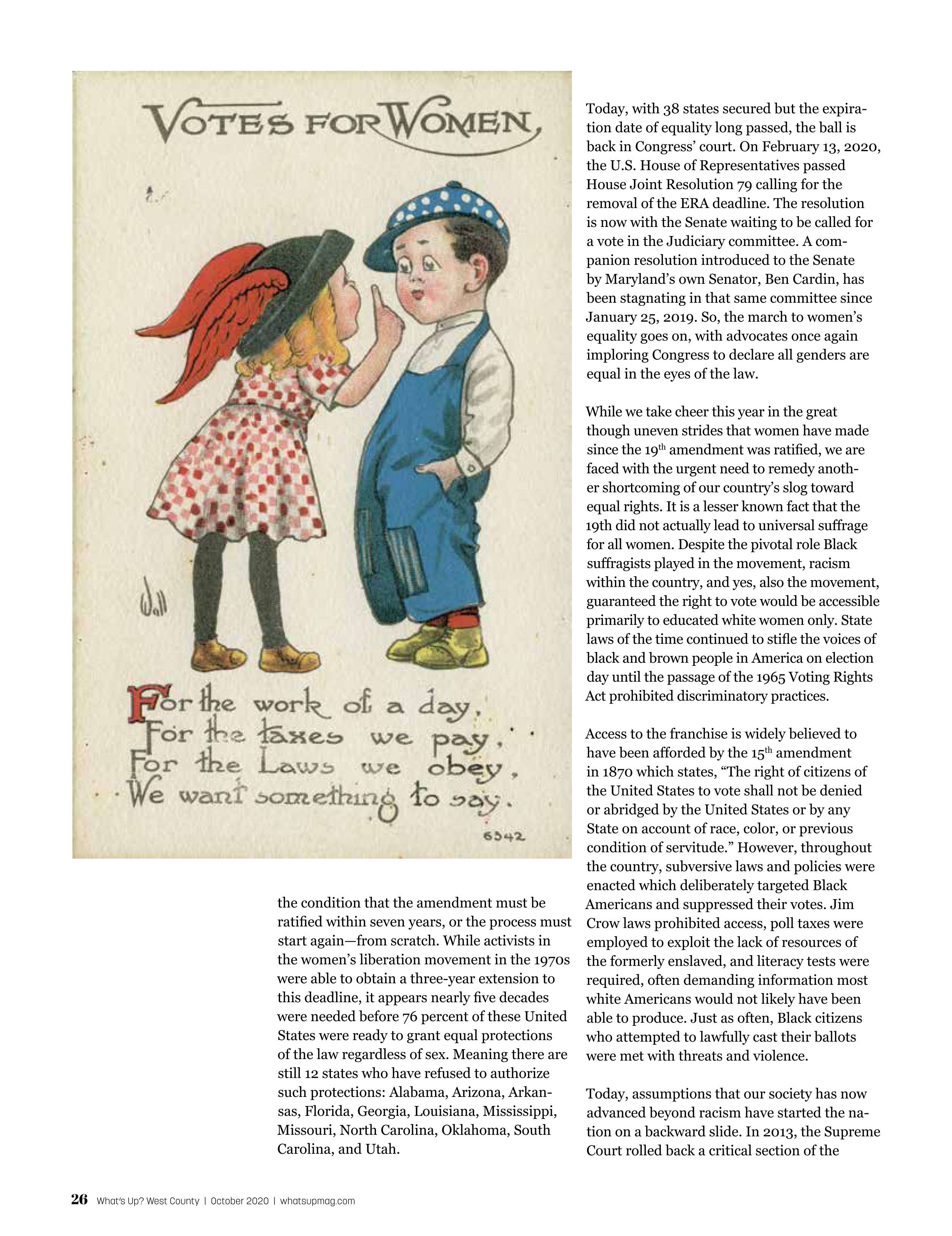 VOTES FOR WOMEN,

Wall

For the work of a day,
For the taxes we pay,
For the Laws we obey,
We want something to say.

6342

the condition that the amendment must be ratified within seven years, or the process must start again—from scratch. While activists in the women's liberation movement in the 1970s were able to obtain a three-year extension to this deadline, it appears nearly five decades were needed before 76 percent of these United States were ready to grant equal protections of the law regardless of sex. Meaning there are still 12 states who have refused to authorize such protections: Alabama, Arizona, Arkansas, Florida, Georgia, Louisiana, Mississippi, Missouri, North Carolina, Oklahoma, South Carolina, and Utah.

Today, with 38 states secured but the expiration date of equality long passed, the ball is back in Congress' court. On February 13, 2020, the U.S. House of Representatives passed House Joint Resolution 79 calling for the removal of the ERA deadline. The resolution is now with the Senate waiting to be called for a vote in the Judiciary committee. A companion resolution introduced to the Senate by Maryland's own Senator, Ben Cardin, has been stagnating in that same committee since January 25, 2019. So, the march to women's equality goes on, with advocates once again imploring Congress to declare all genders are equal in the eyes of the law.

While we take cheer this year in the great though uneven strides that women have made since the 19$^{th}$ amendment was ratified, we are faced with the urgent need to remedy another shortcoming of our country's slog toward equal rights. It is a lesser known fact that the 19th did not actually lead to universal suffrage for all women. Despite the pivotal role Black suffragists played in the movement, racism within the country, and yes, also the movement, guaranteed the right to vote would be accessible primarily to educated white women only. State laws of the time continued to stifle the voices of black and brown people in America on election day until the passage of the 1965 Voting Rights Act prohibited discriminatory practices.

Access to the franchise is widely believed to have been afforded by the 15$^{th}$ amendment in 1870 which states, "The right of citizens of the United States to vote shall not be denied or abridged by the United States or by any State on account of race, color, or previous condition of servitude." However, throughout the country, subversive laws and policies were enacted which deliberately targeted Black Americans and suppressed their votes. Jim Crow laws prohibited access, poll taxes were employed to exploit the lack of resources of the formerly enslaved, and literacy tests were required, often demanding information most white Americans would not likely have been able to produce. Just as often, Black citizens who attempted to lawfully cast their ballots were met with threats and violence.

Today, assumptions that our society has now advanced beyond racism have started the nation on a backward slide. In 2013, the Supreme Court rolled back a critical section of the

26 What's Up? West County | October 2020 | whatsupmag.com